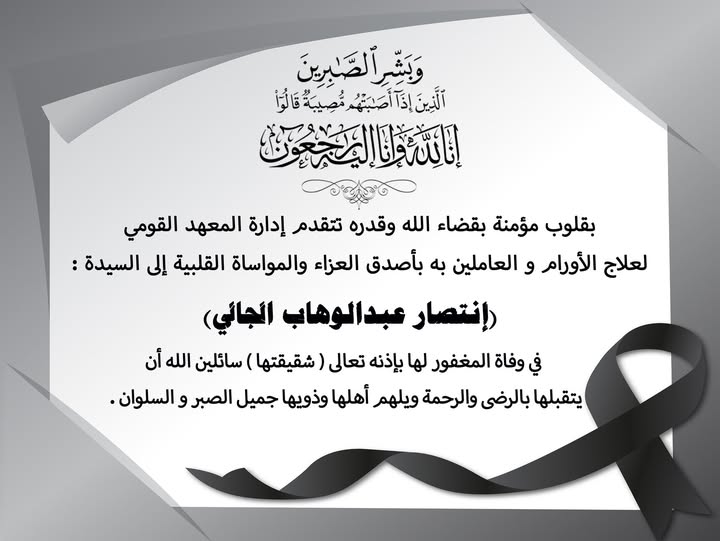 وَبَشِّرِ ٱلصَّٰبِرِينَ
ٱلَّذِينَ إِذَآ أَصَٰبَتۡهُم مُّصِيبَةٞ قَالُوٓاْ
إِنَّا لِلَّهِ وَإِنَّآ إِلَيۡهِ رَٰجِعُونَ

بقلوب مؤمنة بقضاء الله وقدره تتقدم إدارة المعهد القومي لعلاج الأورام و العاملين به بأصدق العزاء والمواساة القلبية إلى السيدة :

(إنتصار عبدالوهاب الجائي)

في وفاة المغفور لها بإذنه تعالى ( شقيقتها ) سائلين الله أن يتقبلها بالرضى والرحمة ويلهم أهلها وذويها جميل الصبر و السلوان .